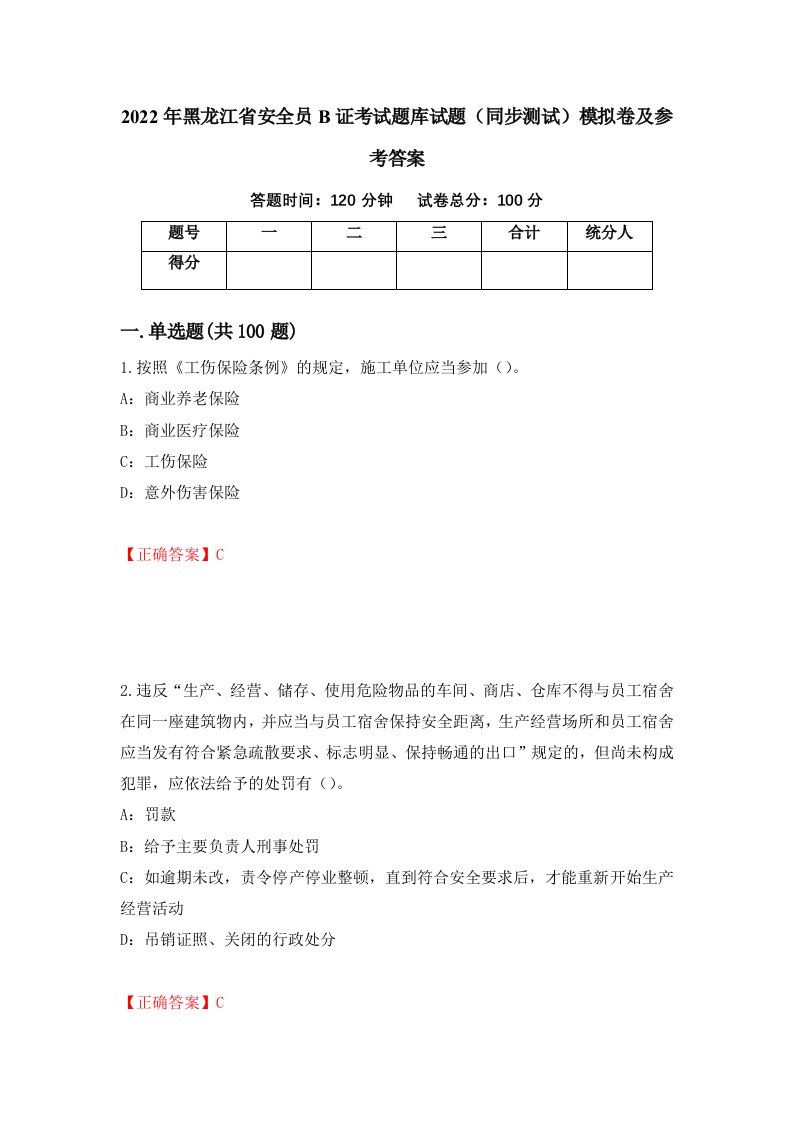 2022年黑龙江省安全员B证考试题库试题（同步测试）模拟卷及参考答案

答题时间：120分钟　试卷总分：100分

| 题号 | 一 | 二 | 三 | 合计 | 统分人 |
|---|---|---|---|---|---|
| 得分 | | | | | |

一.单选题(共100题)

1.按照《工伤保险条例》的规定，施工单位应当参加（）。

A：商业养老保险

B：商业医疗保险

C：工伤保险

D：意外伤害保险

【正确答案】C

2.违反“生产、经营、储存、使用危险物品的车间、商店、仓库不得与员工宿舍在同一座建筑物内，并应当与员工宿舍保持安全距离，生产经营场所和员工宿舍应当发有符合紧急疏散要求、标志明显、保持畅通的出口”规定的，但尚未构成犯罪，应依法给予的处罚有（）。

A：罚款

B：给予主要负责人刑事处罚

C：如逾期未改，责令停产停业整顿，直到符合安全要求后，才能重新开始生产经营活动

D：吊销证照、关闭的行政处分

【正确答案】C